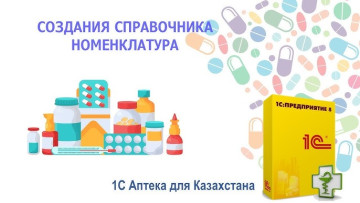 СОЗДАНИЯ СПРАВОЧНИКА НОМЕНКЛАТУРА

1С:ПРЕДПРИЯТИЕ 8

1С

1С Аптека для Казахстана